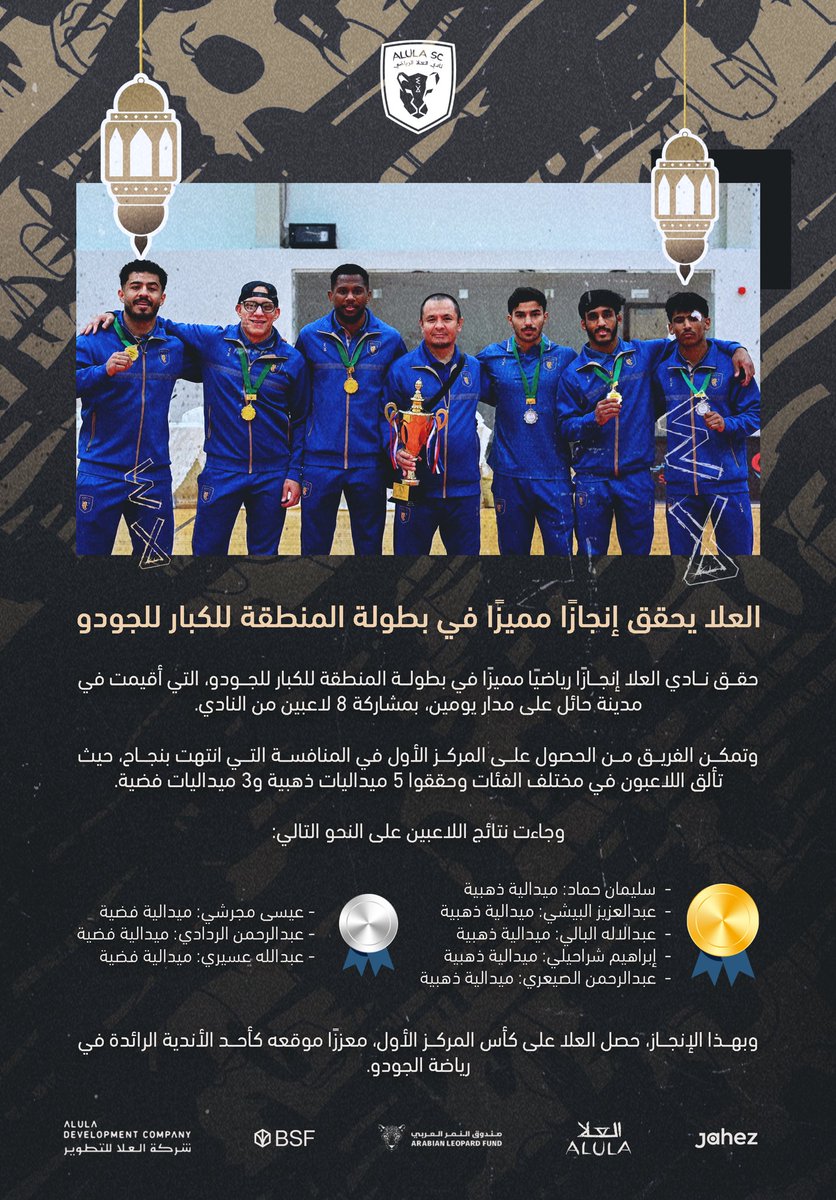 ALULA SC
نادي العلا الرياضي

العلا يحقق إنجازًا مميزًا في بطولة المنطقة للكبار للجودو

حقق نادي العلا إنجازًا رياضيًا مميزًا في بطولة المنطقة للكبار للجودو، التي أقيمت في مدينة حائل على مدار يومين، بمشاركة 8 لاعبين من النادي.

وتمكن الفريق من الحصول على المركز الأول في المنافسة التي انتهت بنجاح، حيث تألق اللاعبون في مختلف الفئات وحققوا 5 ميداليات ذهبية و3 ميداليات فضية.

وجاءت نتائج اللاعبين على النحو التالي:

- سليمان حماد: ميدالية ذهبية
- عبدالعزيز البيشي: ميدالية ذهبية
- عبدالاله البالي: ميدالية ذهبية
- إبراهيم شراحيلي: ميدالية ذهبية
- عبدالرحمن الصيعري: ميدالية ذهبية

- عيسى مجرشي: ميدالية فضية
- عبدالرحمن الردادي: ميدالية فضية
- عبدالله عسيري: ميدالية فضية

وبهذا الإنجاز، حصل العلا على كأس المركز الأول، معززًا موقعه كأحد الأندية الرائدة في رياضة الجودو.

ALULA DEVELOPMENT COMPANY
شركة العلا للتطوير
BSF
صندوق النمر العربي
ARABIAN LEOPARD FUND
العلا
ALULA
Jahez